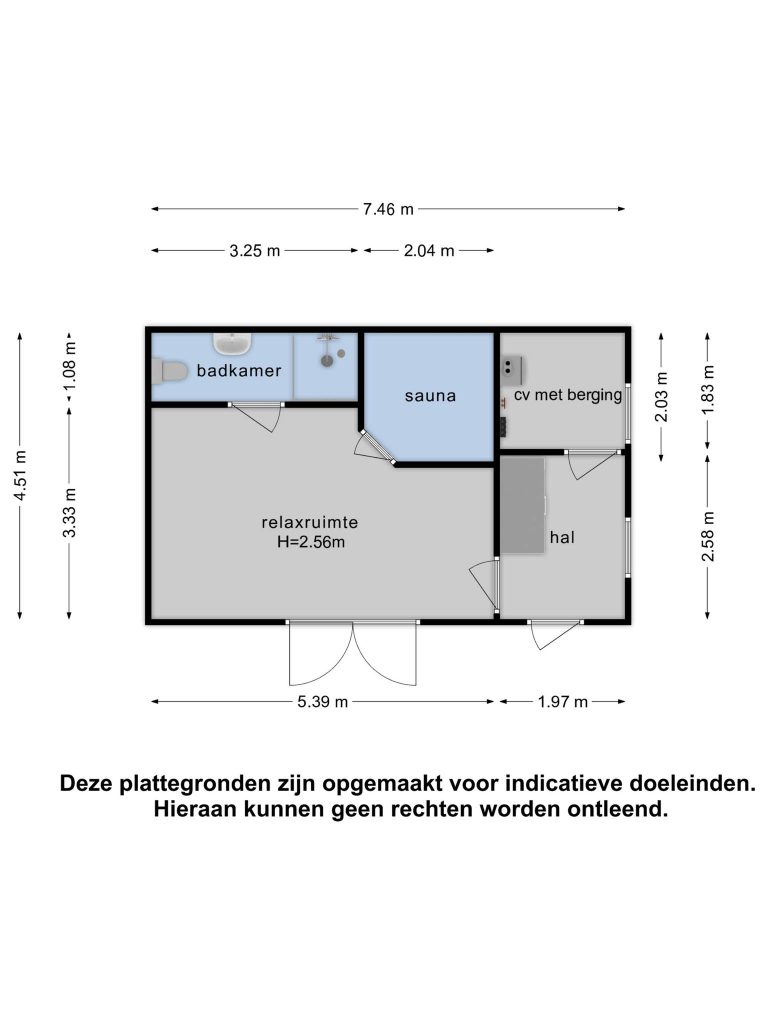 7.46 m

3.25 m

2.04 m

4.51 m

1.08 m

3.33 m

badkamer

sauna

cv met berging

2.03 m

1.83 m

relaxruimte
H=2.56m

hal

2.58 m

5.39 m

1.97 m

Deze plattegronden zijn opgemaakt voor indicatieve doeleinden.
Hieraan kunnen geen rechten worden ontleend.